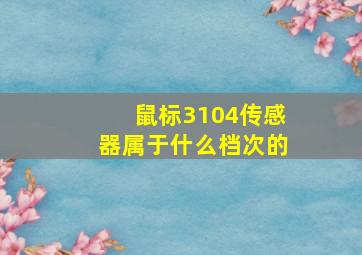 鼠标3104传感器属于什么档次的